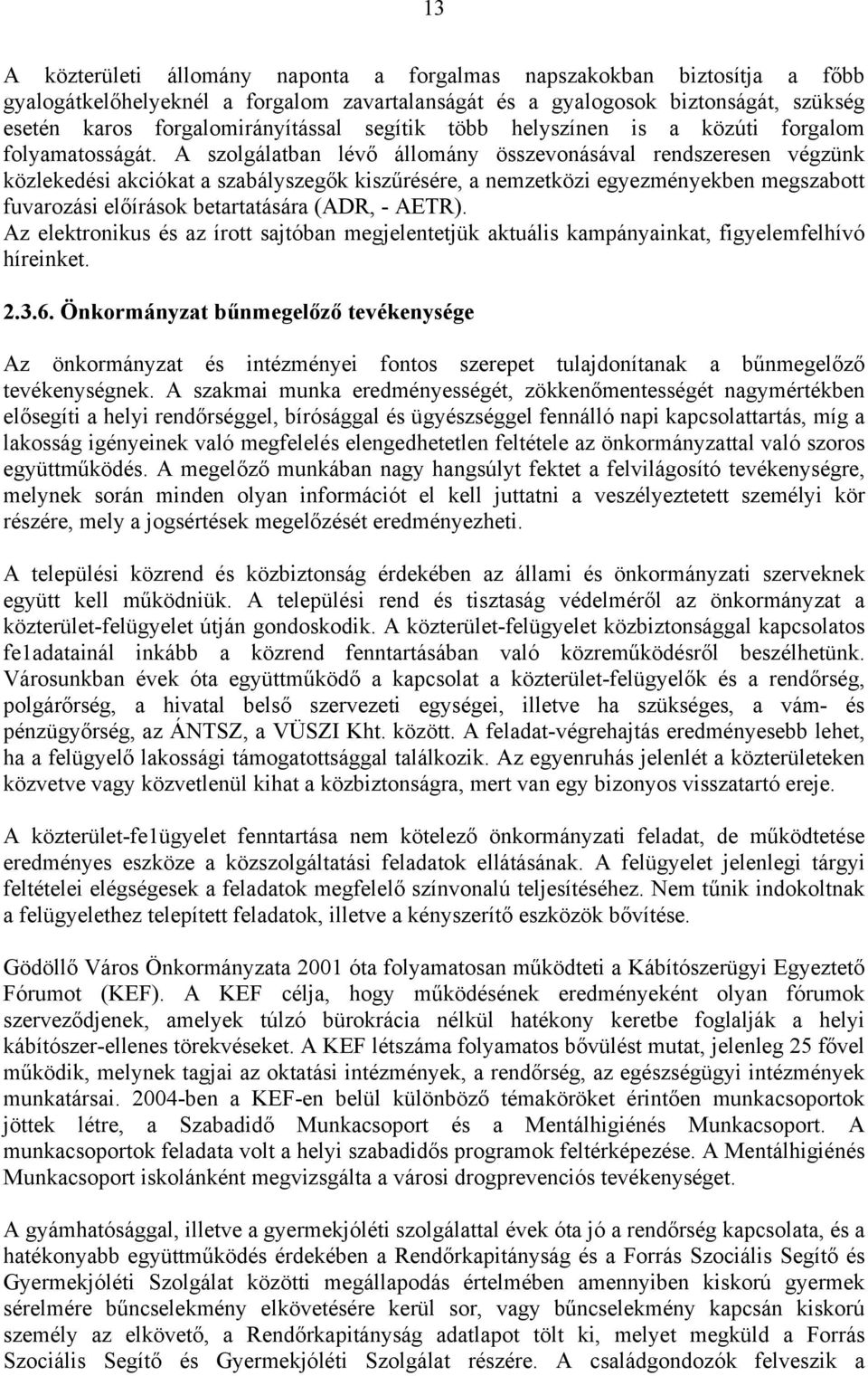 13

A közterületi állomány naponta a forgalmas napszakokban biztosítja a főbb gyalogátkelőhelyeknél a forgalom zavartalanságát és a gyalogosok biztonságát, szükség esetén karos forgalomirányítással segítik több helyszínen is a közúti forgalom folyamatosságát. A szolgálatban lévő állomány összevonásával rendszeresen végzünk közlekedési akciókat a szabályszegők kiszűrésére, a nemzetközi egyezményekben megszabott fuvarozási előírások betartatására (ADR, - AETR).
Az elektronikus és az írott sajtóban megjelentetjük aktuális kampányainkat, figyelemfelhívó híreinket.

2.3.6. Önkormányzat bűnmegelőző tevékenysége

Az önkormányzat és intézményei fontos szerepet tulajdonítanak a bűnmegelőző tevékenységnek. A szakmai munka eredményességét, zökkenőmentességét nagymértékben elősegíti a helyi rendőrséggel, bírósággal és ügyészséggel fennálló napi kapcsolattartás, míg a lakosság igényeinek való megfelelés elengedhetetlen feltétele az önkormányzattal való szoros együttműködés. A megelőző munkában nagy hangsúlyt fektet a felvilágosító tevékenységre, melynek során minden olyan információt el kell juttatni a veszélyeztetett személyi kör részére, mely a jogsértések megelőzését eredményezheti.

A települési közrend és közbiztonság érdekében az állami és önkormányzati szerveknek együtt kell működniük. A települési rend és tisztaság védelméről az önkormányzat a közterület-felügyelet útján gondoskodik. A közterület-felügyelet közbiztonsággal kapcsolatos fe1adatainál inkább a közrend fenntartásában való közreműködésről beszélhetünk. Városunkban évek óta együttműködő a kapcsolat a közterület-felügyelők és a rendőrség, polgárőrség, a hivatal belső szervezeti egységei, illetve ha szükséges, a vám- és pénzügyőrség, az ÁNTSZ, a VÜSZI Kht. között. A feladat-végrehajtás eredményesebb lehet, ha a felügyelő lakossági támogatottsággal találkozik. Az egyenruhás jelenlét a közterületeken közvetve vagy közvetlenül kihat a közbiztonságra, mert van egy bizonyos visszatartó ereje.

A közterület-fe1ügyelet fenntartása nem kötelező önkormányzati feladat, de működtetése eredményes eszköze a közszolgáltatási feladatok ellátásának. A felügyelet jelenlegi tárgyi feltételei elégségesek a feladatok megfelelő színvonalú teljesítéséhez. Nem tűnik indokoltnak a felügyelethez telepített feladatok, illetve a kényszerítő eszközök bővítése.

Gödöllő Város Önkormányzata 2001 óta folyamatosan működteti a Kábítószerügyi Egyeztető Fórumot (KEF). A KEF célja, hogy működésének eredményeként olyan fórumok szerveződjenek, amelyek túlzó bürokrácia nélkül hatékony keretbe foglalják a helyi kábítószer-ellenes törekvéseket. A KEF létszáma folyamatos bővülést mutat, jelenleg 25 fővel működik, melynek tagjai az oktatási intézmények, a rendőrség, az egészségügyi intézmények munkatársai. 2004-ben a KEF-en belül különböző témaköröket érintően munkacsoportok jöttek létre, a Szabadidő Munkacsoport és a Mentálhigiénés Munkacsoport. A munkacsoportok feladata volt a helyi szabadidős programok feltérképezése. A Mentálhigiénés Munkacsoport iskolánként megvizsgálta a városi drogprevenciós tevékenységet.

A gyámhatósággal, illetve a gyermekjóléti szolgálattal évek óta jó a rendőrség kapcsolata, és a hatékonyabb együttműködés érdekében a Rendőrkapitányság és a Forrás Szociális Segítő és Gyermekjóléti Szolgálat közötti megállapodás értelmében amennyiben kiskorú gyermek sérelmére bűncselekmény elkövetésére kerül sor, vagy bűncselekmény kapcsán kiskorú személy az elkövető, a Rendőrkapitányság adatlapot tölt ki, melyet megküld a Forrás Szociális Segítő és Gyermekjóléti Szolgálat részére. A családgondozók felveszik a